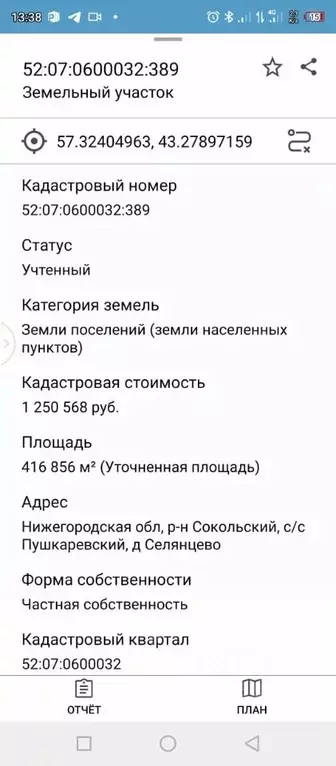 13:38

15

52:07:0600032:389
Земельный участок

57.32404963, 43.27897159

Кадастровый номер
52:07:0600032:389

Статус
Учтенный

Категория земель
Земли поселений (земли населенных пунктов)

Кадастровая стоимость
1 250 568 руб.

Площадь
416 856 м² (Уточненная площадь)

Адрес
Нижегородская обл, р-н Сокольский, с/с Пушкаревский, д Селянцево

Форма собственности
Частная собственность

Кадастровый квартал
52:07:0600032

ОТЧЁТ
ПЛАН